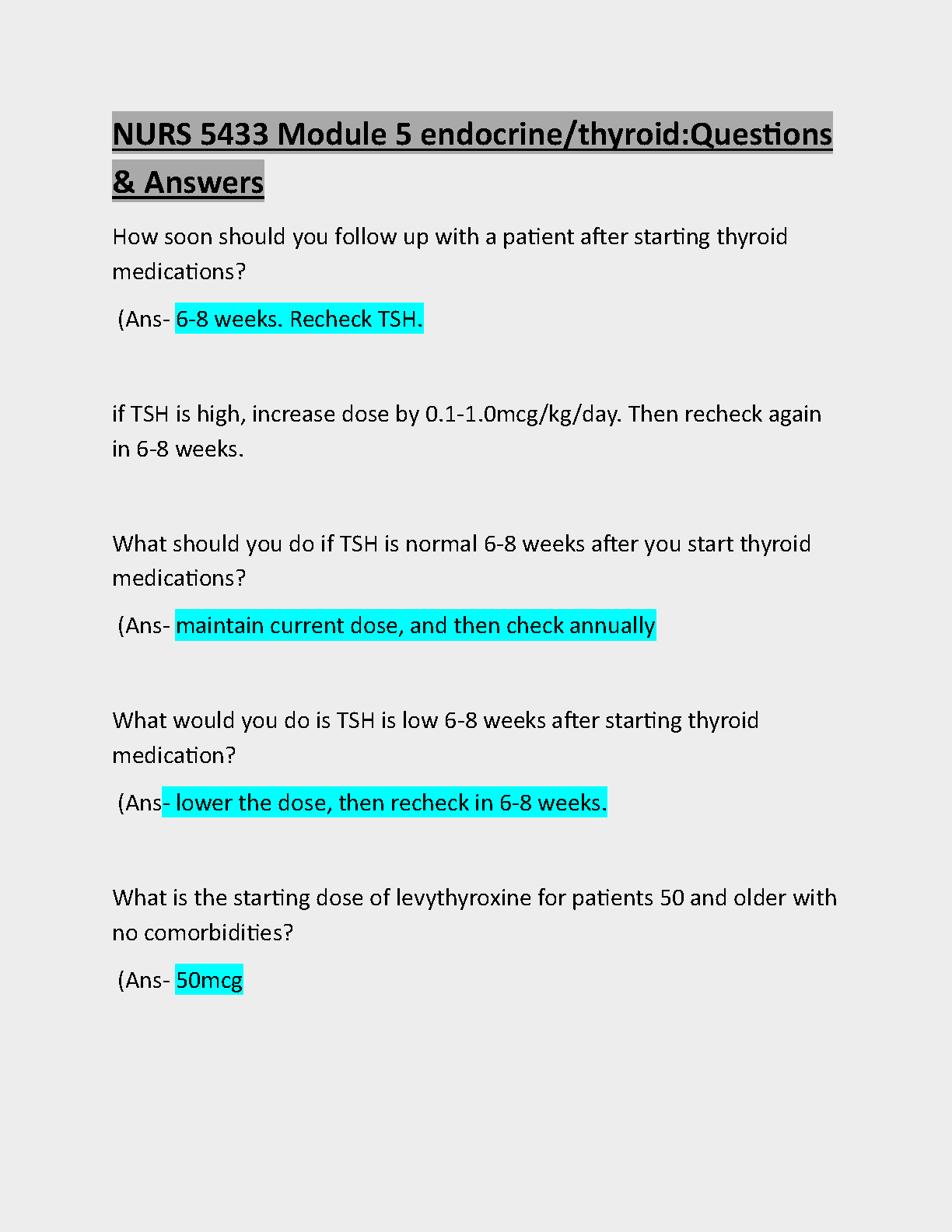 NURS 5433 Module 5 endocrine/thyroid:Questions & Answers

How soon should you follow up with a patient after starting thyroid medications?

(Ans- 6-8 weeks. Recheck TSH.

if TSH is high, increase dose by 0.1-1.0mcg/kg/day. Then recheck again in 6-8 weeks.

What should you do if TSH is normal 6-8 weeks after you start thyroid medications?

(Ans- maintain current dose, and then check annually

What would you do is TSH is low 6-8 weeks after starting thyroid medication?

(Ans- lower the dose, then recheck in 6-8 weeks.

What is the starting dose of levythyroxine for patients 50 and older with no comorbidities?

(Ans- 50mcg